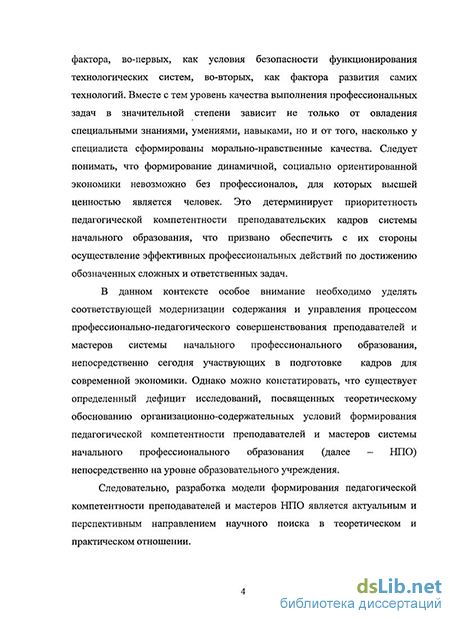 фактора, во-первых, как условия безопасности функционирования технологических систем, во-вторых, как фактора развития самих технологий. Вместе с тем уровень качества выполнения профессиональных задач в значительной степени зависит не только от овладения специальными знаниями, умениями, навыками, но и от того, насколько у специалиста сформированы морально-нравственные качества. Следует понимать, что формирование динамичной, социально ориентированной экономики невозможно без профессионалов, для которых высшей ценностью является человек. Это детерминирует приоритетность педагогической компетентности преподавательских кадров системы начального образования, что призвано обеспечить с их стороны осуществление эффективных профессиональных действий по достижению обозначенных сложных и ответственных задач.

В данном контексте особое внимание необходимо уделять соответствующей модернизации содержания и управления процессом профессионально-педагогического совершенствования преподавателей и мастеров системы начального профессионального образования, непосредственно сегодня участвующих в подготовке кадров для современной экономики. Однако можно констатировать, что существует определенный дефицит исследований, посвященных теоретическому обоснованию организационно-содержательных условий формирования педагогической компетентности преподавателей и мастеров системы начального профессионального образования (далее – НПО) непосредственно на уровне образовательного учреждения.

Следовательно, разработка модели формирования педагогической компетентности преподавателей и мастеров НПО является актуальным и перспективным направлением научного поиска в теоретическом и практическом отношении.

4

dsLib.net
библиотека диссертаций